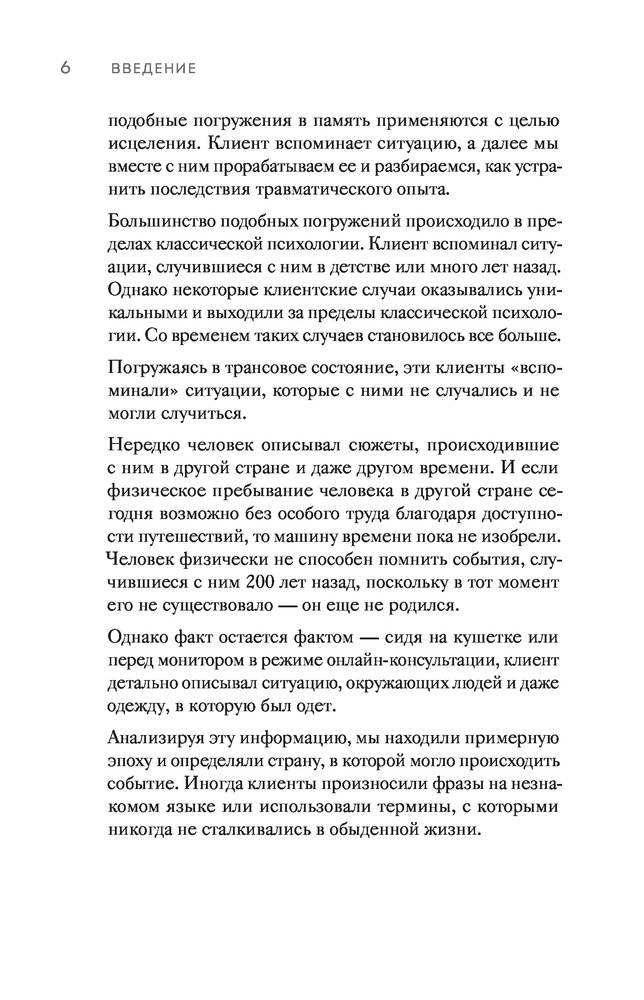 6 ВВЕДЕНИЕ

подобные погружения в память применяются с целью исцеления. Клиент вспоминает ситуацию, а далее мы вместе с ним прорабатываем ее и разбираемся, как устранить последствия травматического опыта.

Большинство подобных погружений происходило в пределах классической психологии. Клиент вспоминал ситуации, случившиеся с ним в детстве или много лет назад. Однако некоторые клиентские случаи оказывались уникальными и выходили за пределы классической психологии. Со временем таких случаев становилось все больше.

Погружаясь в трансовое состояние, эти клиенты «вспоминали» ситуации, которые с ними не случались и не могли случиться.

Нередко человек описывал сюжеты, происходившие с ним в другой стране и даже другом времени. И если физическое пребывание человека в другой стране сегодня возможно без особого труда благодаря доступности путешествий, то машину времени пока не изобрели. Человек физически не способен помнить события, случившиеся с ним 200 лет назад, поскольку в тот момент его не существовало — он еще не родился.

Однако факт остается фактом — сидя на кушетке или перед монитором в режиме онлайн-консультации, клиент детально описывал ситуацию, окружающих людей и даже одежду, в которую был одет.

Анализируя эту информацию, мы находили примерную эпоху и определяли страну, в которой могло происходить событие. Иногда клиенты произносили фразы на незнакомом языке или использовали термины, с которыми никогда не сталкивались в обыденной жизни.